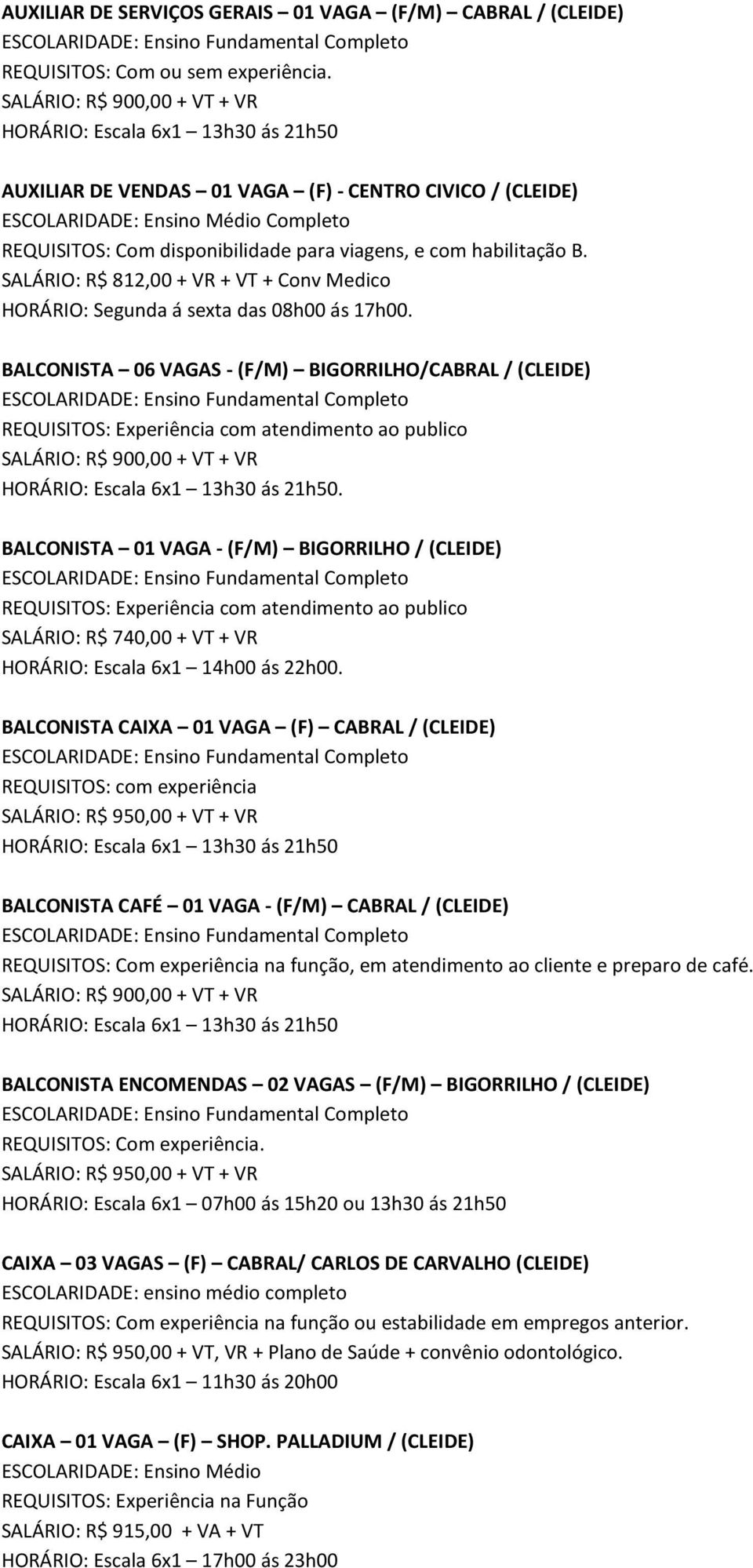 AUXILIAR DE SERVIÇOS GERAIS – 01 VAGA – (F/M) – CABRAL / (CLEIDE)
ESCOLARIDADE: Ensino Fundamental Completo
REQUISITOS: Com ou sem experiência.
SALÁRIO: R$ 900,00 + VT + VR
HORÁRIO: Escala 6x1 – 13h30 ás 21h50

AUXILIAR DE VENDAS – 01 VAGA – (F) - CENTRO CIVICO / (CLEIDE)
ESCOLARIDADE: Ensino Médio Completo
REQUISITOS: Com disponibilidade para viagens, e com habilitação B.
SALÁRIO: R$ 812,00 + VR + VT + Conv Medico
HORÁRIO: Segunda á sexta das 08h00 ás 17h00.

BALCONISTA – 06 VAGAS - (F/M) – BIGORRILHO/CABRAL / (CLEIDE)
ESCOLARIDADE: Ensino Fundamental Completo
REQUISITOS: Experiência com atendimento ao publico
SALÁRIO: R$ 900,00 + VT + VR
HORÁRIO: Escala 6x1 – 13h30 ás 21h50.

BALCONISTA – 01 VAGA - (F/M) – BIGORRILHO / (CLEIDE)
ESCOLARIDADE: Ensino Fundamental Completo
REQUISITOS: Experiência com atendimento ao publico
SALÁRIO: R$ 740,00 + VT + VR
HORÁRIO: Escala 6x1 – 14h00 ás 22h00.

BALCONISTA CAIXA – 01 VAGA – (F) – CABRAL / (CLEIDE)
ESCOLARIDADE: Ensino Fundamental Completo
REQUISITOS: com experiência
SALÁRIO: R$ 950,00 + VT + VR
HORÁRIO: Escala 6x1 – 13h30 ás 21h50

BALCONISTA CAFÉ – 01 VAGA - (F/M) – CABRAL / (CLEIDE)
ESCOLARIDADE: Ensino Fundamental Completo
REQUISITOS: Com experiência na função, em atendimento ao cliente e preparo de café.
SALÁRIO: R$ 900,00 + VT + VR
HORÁRIO: Escala 6x1 – 13h30 ás 21h50

BALCONISTA ENCOMENDAS – 02 VAGAS – (F/M) – BIGORRILHO / (CLEIDE)
ESCOLARIDADE: Ensino Fundamental Completo
REQUISITOS: Com experiência.
SALÁRIO: R$ 950,00 + VT + VR
HORÁRIO: Escala 6x1 – 07h00 ás 15h20 ou 13h30 ás 21h50

CAIXA – 03 VAGAS – (F) – CABRAL/ CARLOS DE CARVALHO (CLEIDE)
ESCOLARIDADE: ensino médio completo
REQUISITOS: Com experiência na função ou estabilidade em empregos anterior.
SALÁRIO: R$ 950,00 + VT, VR + Plano de Saúde + convênio odontológico.
HORÁRIO: Escala 6x1 – 11h30 ás 20h00

CAIXA – 01 VAGA – (F) – SHOP. PALLADIUM / (CLEIDE)
ESCOLARIDADE: Ensino Médio
REQUISITOS: Experiência na Função
SALÁRIO: R$ 915,00 + VA + VT
HORÁRIO: Escala 6x1 – 17h00 ás 23h00